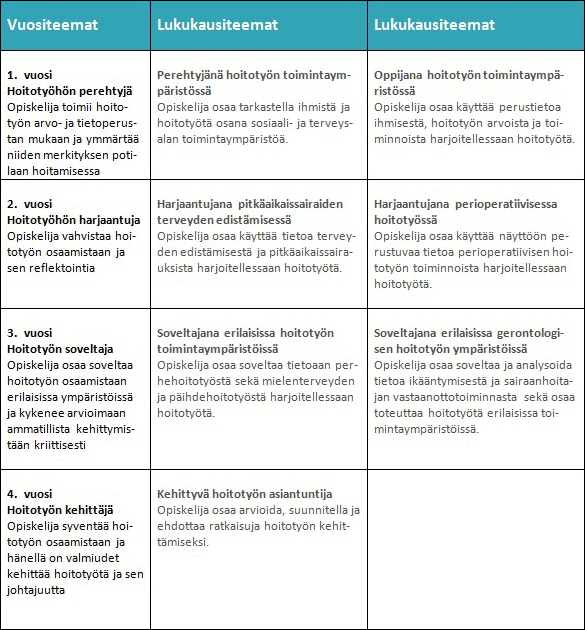 | Vuositeemat | Lukukausiteemat | Lukukausiteemat |
|---|---|---|
| 1. vuosi Hoitotyöhön perehtyjä Opiskelija toimii hoitotyön arvo- ja tietoperustan mukaan ja ymmärtää niiden merkityksen potilaan hoitamisessa | Perehtyjänä hoitotyön toimintaympäristössä Opiskelija osaa tarkastella ihmistä ja hoitotyötä osana sosiaali- ja terveysalan toimintaympäristöä. | Oppijana hoitotyön toimintaympäristössä Opiskelija osaa käyttää perustietoa ihmisestä, hoitotyön arvoista ja toiminnoista harjoitellessaan hoitotyötä. |
| 2. vuosi Hoitotyöhön harjaantuja Opiskelija vahvistaa hoitotyön osaamistaan ja sen reflektointia | Harjaantujana pitkäaikaissairaiden terveyden edistämisessä Opiskelija osaa käyttää tietoa terveyden edistämisestä ja pitkäaikaissairauksista harjoitellessaan hoitotyötä. | Harjaantujana perioperatiivisessa hoitotyössä Opiskelija osaa käyttää näyttöön perustuvaa tietoa perioperatiivisen hoitotyön toiminnoista harjoitellessaan hoitotyötä. |
| 3. vuosi Hoitotyön soveltaja Opiskelija osaa soveltaa hoitotyön osaamistaan erilaisissa ympäristöissä ja kykenee arvioimaan ammatillista kehittymistään kriittisesti | Soveltajana erilaisissa hoitotyön toimintaympäristöissä Opiskelija osaa soveltaa tietoaan perhehoitotyöstä sekä mielenterveyden ja päihdehoitotyöstä harjoitellessaan hoitotyötä. | Soveltajana erilaisissa gerontologisen hoitotyön ympäristöissä Opiskelija osaa soveltaa ja analysoida tietoa ikääntymisestä ja sairaanhoitajan vastaanottotoiminnasta sekä osaa toteuttaa hoitotyötä erilaisissa toimintaympäristöissä. |
| 4. vuosi Hoitotyön kehittäjä Opiskelija syventää hoitotyön osaamistaan ja hänellä on valmiudet kehittää hoitotyötä ja sen johtajuutta | Kehittyvä hoitotyön asiantuntija Opiskelija osaa arvioida, suunnitella ja ehdottaa ratkaisuja hoitotyön kehittämiseksi. | |